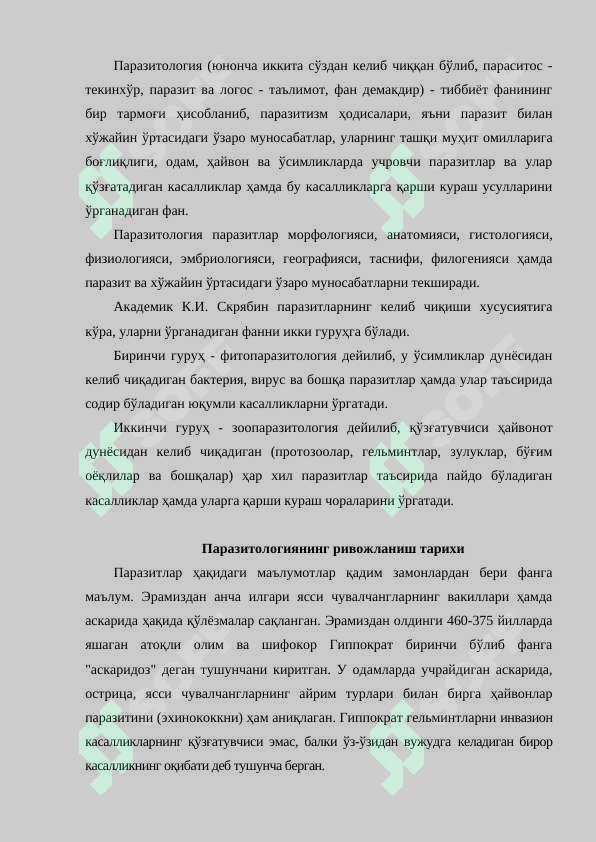 Паразитология (юнонча иккита сўздан келиб чиққан бўлиб, параситос - текинхўр, паразит ва логос - таълимот, фан демакдир) - тиббиёт фанининг бир тармоғи ҳисобланиб, паразитизм ҳодисалари, яъни паразит билан хўжайин ўртасидаги ўзаро муносабатлар, уларнинг ташқи муҳит омилларига боғлиқлиги, одам, ҳайвон ва ўсимликларда учровчи паразитлар ва улар қўзғатадиган касалликлар ҳамда бу касалликларга қарши кураш усулларини ўрганадиган фан.

Паразитология паразитлар морфологияси, анатомияси, гистологияси, физиологияси, эмбриологияси, географияси, таснифи, филогенияси ҳамда паразит ва хўжайин ўртасидаги ўзаро муносабатларни текширади.

Академик К.И. Скрябин паразитларнинг келиб чиқиши хусусиятига кўра, уларни ўрганадиган фанни икки гуруҳга бўлади.

Биринчи гуруҳ - фитопаразитология дейилиб, у ўсимликлар дунёсидан келиб чиқадиган бактерия, вирус ва бошқа паразитлар ҳамда улар таъсирида содир бўладиган юқумли касалликларни ўргатади.

Иккинчи гуруҳ - зоопаразитология дейилиб, қўзғатувчиси ҳайвонот дунёсидан келиб чиқадиган (протозоолар, гельминтлар, зулуклар, бўғим оёқлилар ва бошқалар) ҳар хил паразитлар таъсирида пайдо бўладиган касалликлар ҳамда уларга қарши кураш чораларини ўргатади.

Паразитологиянинг ривожланиш тарихи

Паразитлар ҳақидаги маълумотлар қадим замонлардан бери фанга маълум. Эрамиздан анча илгари ясси чувалчангларнинг вакиллари ҳамда аскарида ҳақида қўлёзмалар сақланган. Эрамиздан олдинги 460-375 йилларда яшаган атоқли олим ва шифокор Гиппократ биринчи бўлиб фанга "аскаридоз" деган тушунчани киритган. У одамларда учрайдиган аскарида, острица, ясси чувалчангларнинг айрим турлари билан бирга ҳайвонлар паразитини (эхинококкни) ҳам аниқлаган. Гиппократ гельминтларни инвазион касалликларнинг қўзғатувчиси эмас, балки ўз-ўзидан вужудга келадиган бирор касалликнинг оқибати деб тушунча берган.